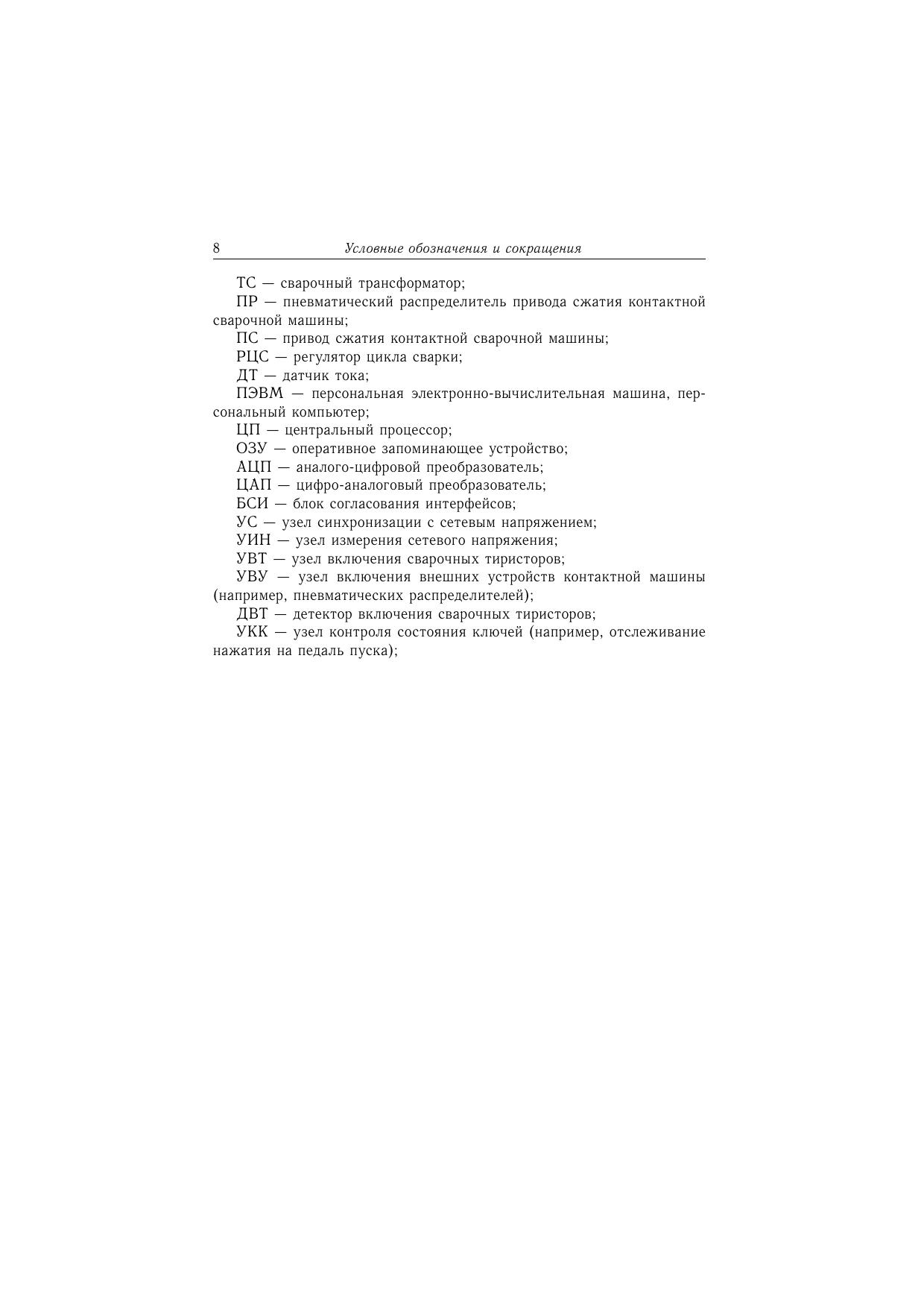 8 Условные обозначения и сокращения

ТС — сварочный трансформатор;

ПР — пневматический распределитель привода сжатия контактной сварочной машины;

ПС — привод сжатия контактной сварочной машины;

РЦС — регулятор цикла сварки;

ДТ — датчик тока;

ПЭВМ — персональная электронно-вычислительная машина, персональный компьютер;

ЦП — центральный процессор;

ОЗУ — оперативное запоминающее устройство;

АЦП — аналого-цифровой преобразователь;

ЦАП — цифро-аналоговый преобразователь;

БСИ — блок согласования интерфейсов;

УС — узел синхронизации с сетевым напряжением;

УИН — узел измерения сетевого напряжения;

УВТ — узел включения сварочных тиристоров;

УВУ — узел включения внешних устройств контактной машины (например, пневматических распределителей);

ДВТ — детектор включения сварочных тиристоров;

УКК — узел контроля состояния ключей (например, отслеживание нажатия на педаль пуска);